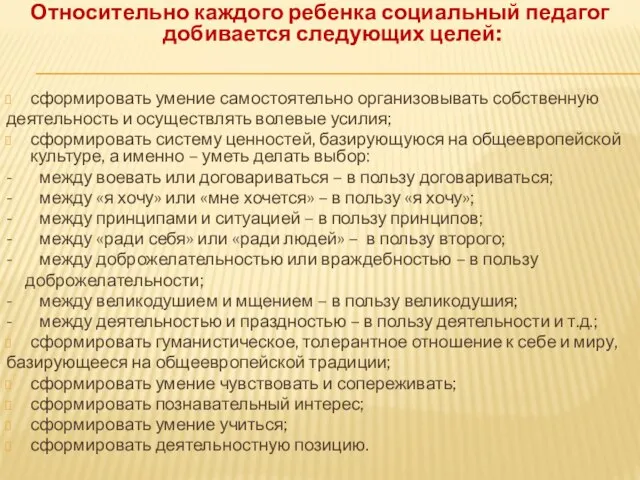 Относительно каждого ребенка социальный педагог добивается следующих целей:

сформировать умение самостоятельно организовывать собственную деятельность и осуществлять волевые усилия;
сформировать систему ценностей, базирующуюся на общеевропейской культуре, а именно – уметь делать выбор:
- между воевать или договариваться – в пользу договариваться;
- между «я хочу» или «мне хочется» – в пользу «я хочу»;
- между принципами и ситуацией – в пользу принципов;
- между «ради себя» или «ради людей» – в пользу второго;
- между доброжелательностью или враждебностью – в пользу доброжелательности;
- между великодушием и мщением – в пользу великодушия;
- между деятельностью и праздностью – в пользу деятельности и т.д.;
сформировать гуманистическое, толерантное отношение к себе и миру, базирующееся на общеевропейской традиции;
сформировать умение чувствовать и сопереживать;
сформировать познавательный интерес;
сформировать умение учиться;
сформировать деятельностную позицию.